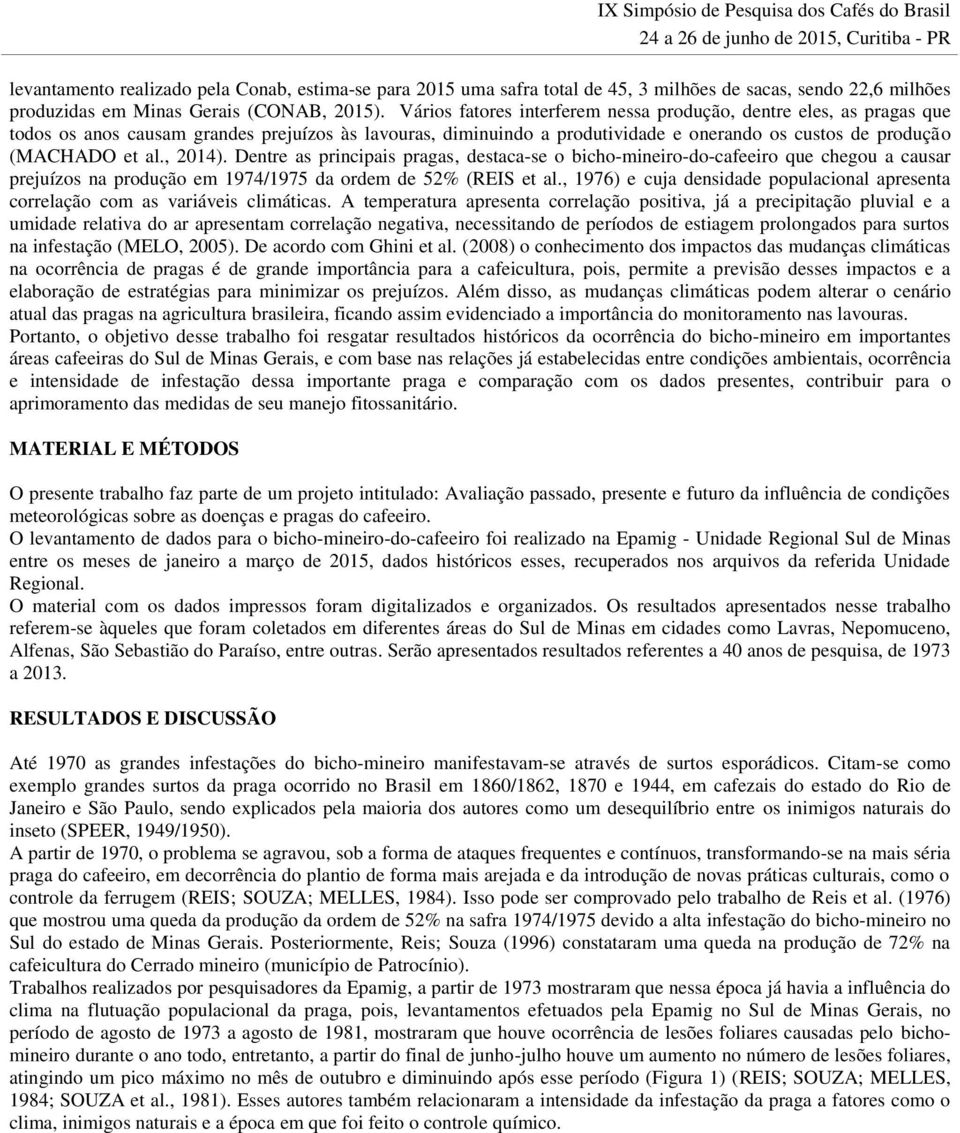 IX Simpósio de Pesquisa dos Cafés do Brasil
24 a 26 de junho de 2015, Curitiba - PR

levantamento realizado pela Conab, estima-se para 2015 uma safra total de 45, 3 milhões de sacas, sendo 22,6 milhões produzidas em Minas Gerais (CONAB, 2015). Vários fatores interferem nessa produção, dentre eles, as pragas que todos os anos causam grandes prejuízos às lavouras, diminuindo a produtividade e onerando os custos de produção (MACHADO et al., 2014). Dentre as principais pragas, destaca-se o bicho-mineiro-do-cafeeiro que chegou a causar prejuízos na produção em 1974/1975 da ordem de 52% (REIS et al., 1976) e cuja densidade populacional apresenta correlação com as variáveis climáticas. A temperatura apresenta correlação positiva, já a precipitação pluvial e a umidade relativa do ar apresentam correlação negativa, necessitando de períodos de estiagem prolongados para surtos na infestação (MELO, 2005). De acordo com Ghini et al. (2008) o conhecimento dos impactos das mudanças climáticas na ocorrência de pragas é de grande importância para a cafeicultura, pois, permite a previsão desses impactos e a elaboração de estratégias para minimizar os prejuízos. Além disso, as mudanças climáticas podem alterar o cenário atual das pragas na agricultura brasileira, ficando assim evidenciado a importância do monitoramento nas lavouras.
Portanto, o objetivo desse trabalho foi resgatar resultados históricos da ocorrência do bicho-mineiro em importantes áreas cafeeiras do Sul de Minas Gerais, e com base nas relações já estabelecidas entre condições ambientais, ocorrência e intensidade de infestação dessa importante praga e comparação com os dados presentes, contribuir para o aprimoramento das medidas de seu manejo fitossanitário.

MATERIAL E MÉTODOS

O presente trabalho faz parte de um projeto intitulado: Avaliação passado, presente e futuro da influência de condições meteorológicas sobre as doenças e pragas do cafeeiro.
O levantamento de dados para o bicho-mineiro-do-cafeeiro foi realizado na Epamig - Unidade Regional Sul de Minas entre os meses de janeiro a março de 2015, dados históricos esses, recuperados nos arquivos da referida Unidade Regional.
O material com os dados impressos foram digitalizados e organizados. Os resultados apresentados nesse trabalho referem-se àqueles que foram coletados em diferentes áreas do Sul de Minas em cidades como Lavras, Nepomuceno, Alfenas, São Sebastião do Paraíso, entre outras. Serão apresentados resultados referentes a 40 anos de pesquisa, de 1973 a 2013.

RESULTADOS E DISCUSSÃO

Até 1970 as grandes infestações do bicho-mineiro manifestavam-se através de surtos esporádicos. Citam-se como exemplo grandes surtos da praga ocorrido no Brasil em 1860/1862, 1870 e 1944, em cafezais do estado do Rio de Janeiro e São Paulo, sendo explicados pela maioria dos autores como um desequilíbrio entre os inimigos naturais do inseto (SPEER, 1949/1950).
A partir de 1970, o problema se agravou, sob a forma de ataques frequentes e contínuos, transformando-se na mais séria praga do cafeeiro, em decorrência do plantio de forma mais arejada e da introdução de novas práticas culturais, como o controle da ferrugem (REIS; SOUZA; MELLES, 1984). Isso pode ser comprovado pelo trabalho de Reis et al. (1976) que mostrou uma queda da produção da ordem de 52% na safra 1974/1975 devido a alta infestação do bicho-mineiro no Sul do estado de Minas Gerais. Posteriormente, Reis; Souza (1996) constataram uma queda na produção de 72% na cafeicultura do Cerrado mineiro (município de Patrocínio).
Trabalhos realizados por pesquisadores da Epamig, a partir de 1973 mostraram que nessa época já havia a influência do clima na flutuação populacional da praga, pois, levantamentos efetuados pela Epamig no Sul de Minas Gerais, no período de agosto de 1973 a agosto de 1981, mostraram que houve ocorrência de lesões foliares causadas pelo bicho-mineiro durante o ano todo, entretanto, a partir do final de junho-julho houve um aumento no número de lesões foliares, atingindo um pico máximo no mês de outubro e diminuindo após esse período (Figura 1) (REIS; SOUZA; MELLES, 1984; SOUZA et al., 1981). Esses autores também relacionaram a intensidade da infestação da praga a fatores como o clima, inimigos naturais e a época em que foi feito o controle químico.